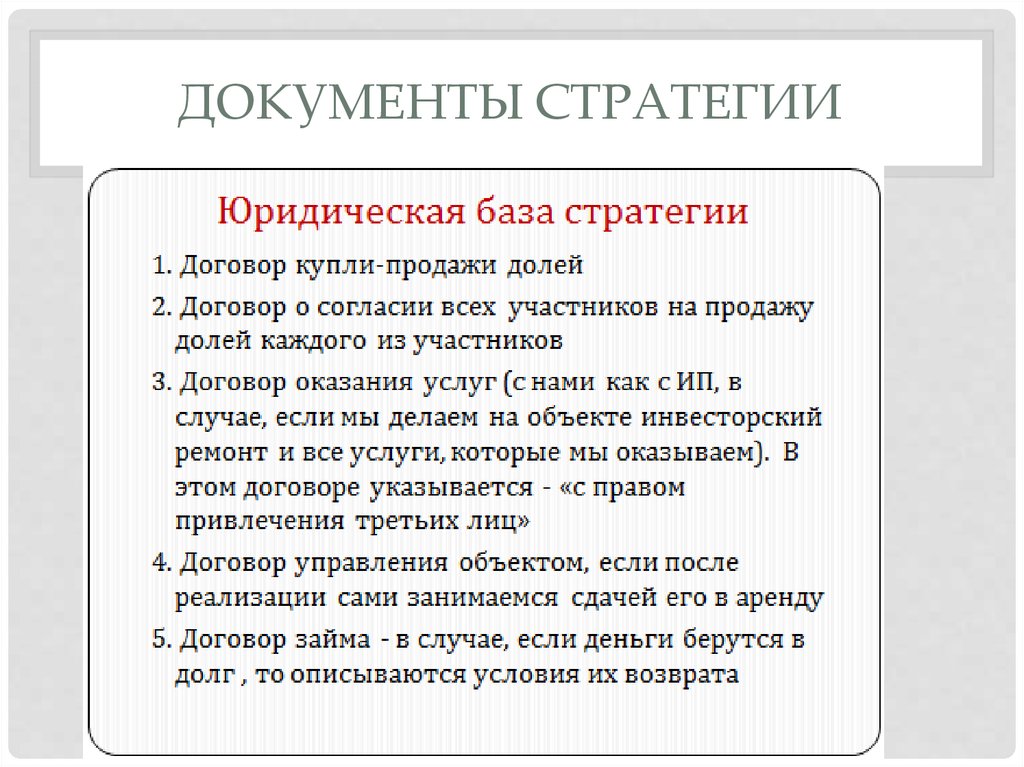 ДОКУМЕНТЫ СТРАТЕГИИ

Юридическая база стратегии

1. Договор купли-продажи долей

2. Договор о согласии всех участников на продажу долей каждого из участников

3. Договор оказания услуг (с нами как с ИП, в случае, если мы делаем на объекте инвесторский ремонт и все услуги, которые мы оказываем). В этом договоре указывается - «с правом привлечения третьих лиц»

4. Договор управления объектом, если после реализации сами занимаемся сдачей его в аренду

5. Договор займа - в случае, если деньги берутся в долг , то описываются условия их возврата